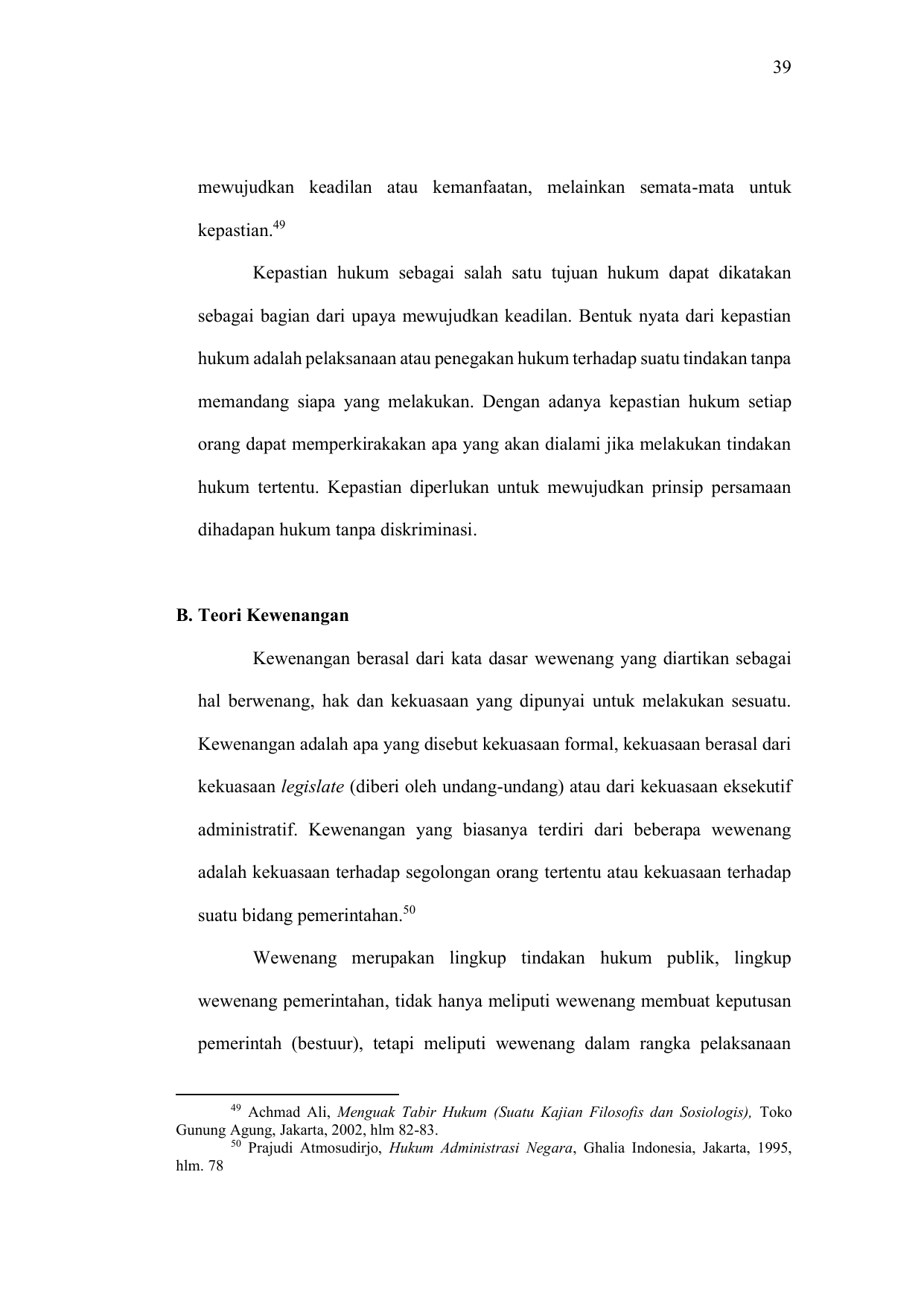 39

mewujudkan keadilan atau kemanfaatan, melainkan semata-mata untuk kepastian.$^{49}$

Kepastian hukum sebagai salah satu tujuan hukum dapat dikatakan sebagai bagian dari upaya mewujudkan keadilan. Bentuk nyata dari kepastian hukum adalah pelaksanaan atau penegakan hukum terhadap suatu tindakan tanpa memandang siapa yang melakukan. Dengan adanya kepastian hukum setiap orang dapat memperkirakakan apa yang akan dialami jika melakukan tindakan hukum tertentu. Kepastian diperlukan untuk mewujudkan prinsip persamaan dihadapan hukum tanpa diskriminasi.

B. Teori Kewenangan

Kewenangan berasal dari kata dasar wewenang yang diartikan sebagai hal berwenang, hak dan kekuasaan yang dipunyai untuk melakukan sesuatu. Kewenangan adalah apa yang disebut kekuasaan formal, kekuasaan berasal dari kekuasaan legislate (diberi oleh undang-undang) atau dari kekuasaan eksekutif administratif. Kewenangan yang biasanya terdiri dari beberapa wewenang adalah kekuasaan terhadap segolongan orang tertentu atau kekuasaan terhadap suatu bidang pemerintahan.$^{50}$

Wewenang merupakan lingkup tindakan hukum publik, lingkup wewenang pemerintahan, tidak hanya meliputi wewenang membuat keputusan pemerintah (bestuur), tetapi meliputi wewenang dalam rangka pelaksanaan

$^{49}$ Achmad Ali, Menguak Tabir Hukum (Suatu Kajian Filosofis dan Sosiologis), Toko Gunung Agung, Jakarta, 2002, hlm 82-83.
$^{50}$ Prajudi Atmosudirjo, Hukum Administrasi Negara, Ghalia Indonesia, Jakarta, 1995, hlm. 78